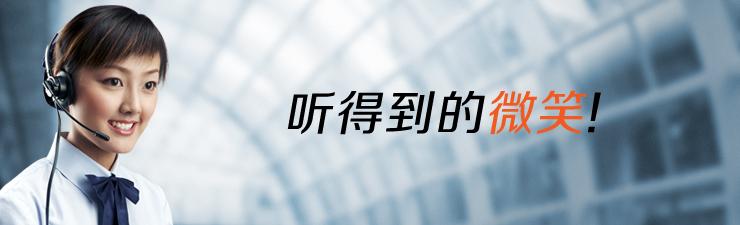 听得到的微笑!